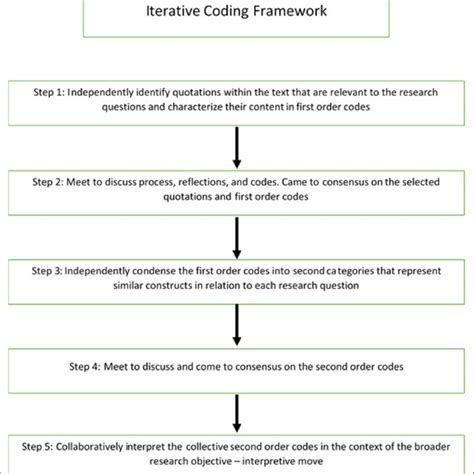 Iterative Coding Framework

Step 1: Independently identify quotations within the text that are relevant to the research questions and characterize their content in first order codes

Step 2: Meet to discuss process, reflections, and codes. Came to consensus on the selected quotations and first order codes

Step 3: Independently condense the first order codes into second categories that represent similar constructs in relation to each research question

Step 4: Meet to discuss and come to consensus on the second order codes

Step 5: Collaboratively interpret the collective second order codes in the context of the broader research objective – interpretive move